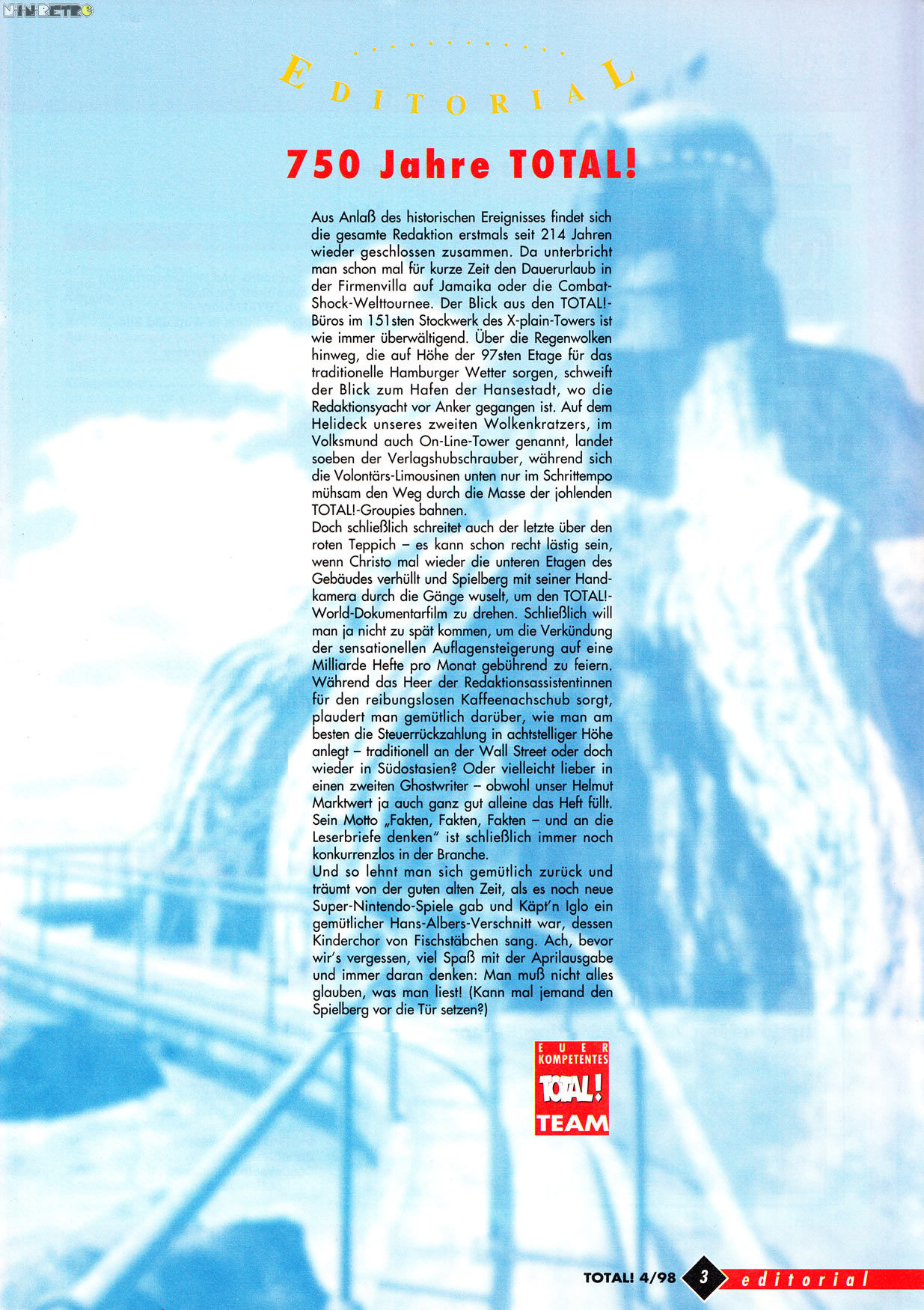 NINRETRO

EDITORIAL

750 Jahre TOTAL!

Aus Anlaß des historischen Ereignisses findet sich die gesamte Redaktion erstmals seit 214 Jahren wieder geschlossen zusammen. Da unterbricht man schon mal für kurze Zeit den Dauerurlaub in der Firmenvilla auf Jamaika oder die Combat-Shock-Welttournee. Der Blick aus den TOTAL!-Büros im 151sten Stockwerk des X-plain-Towers ist wie immer überwältigend. Über die Regenwolken hinweg, die auf Höhe der 97sten Etage für das traditionelle Hamburger Wetter sorgen, schweift der Blick zum Hafen der Hansestadt, wo die Redaktionsyacht vor Anker gegangen ist. Auf dem Helideck unseres zweiten Wolkenkratzers, im Volksmund auch On-Line-Tower genannt, landet soeben der Verlagshubschrauber, während sich die Volontärs-Limousinen unten nur im Schrittempo mühsam den Weg durch die Masse der johlenden TOTAL!-Groupies bahnen.
Doch schließlich schreitet auch der letzte über den roten Teppich – es kann schon recht lästig sein, wenn Christo mal wieder die unteren Etagen des Gebäudes verhüllt und Spielberg mit seiner Handkamera durch die Gänge wuselt, um den TOTAL!-World-Dokumentarfilm zu drehen. Schließlich will man ja nicht zu spät kommen, um die Verkündung der sensationellen Auflagensteigerung auf eine Milliarde Hefte pro Monat gebührend zu feiern. Während das Heer der Redaktionsassistentinnen für den reibungslosen Kaffeenachschub sorgt, plaudert man gemütlich darüber, wie man am besten die Steuerrückzahlung in achtstelliger Höhe anlegt – traditionell an der Wall Street oder doch wieder in Südostasien? Oder vielleicht lieber in einen zweiten Ghostwriter – obwohl unser Helmut Marktwert ja auch ganz gut alleine das Heft füllt. Sein Motto „Fakten, Fakten, Fakten – und an die Leserbriefe denken" ist schließlich immer noch konkurrenzlos in der Branche.
Und so lehnt man sich gemütlich zurück und träumt von der guten alten Zeit, als es noch neue Super-Nintendo-Spiele gab und Käpt'n Iglo ein gemütlicher Hans-Albers-Verschnitt war, dessen Kinderchor von Fischstäbchen sang. Ach, bevor wir's vergessen, viel Spaß mit der Aprilausgabe und immer daran denken: Man muß nicht alles glauben, was man liest! (Kann mal jemand den Spielberg vor die Tür setzen?)

EUER KOMPETENTES TOTAL! TEAM

TOTAL! 4/98 3 editorial